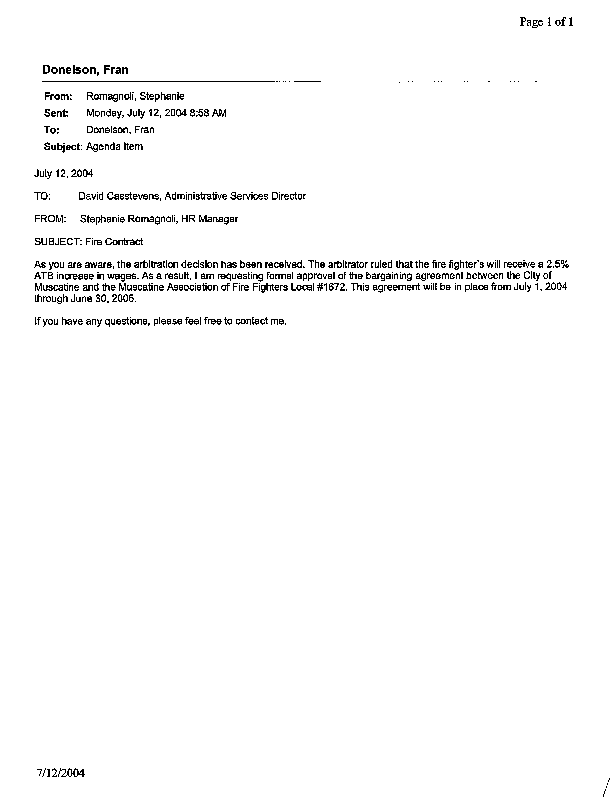 Page 1 of 1

Donelson, Fran

From: Romagnoli, Stephanie
Sent: Monday, July 12, 2004 8:58 AM
To: Donelson, Fran
Subject: Agenda Item

July 12, 2004

TO: David Casstevens, Administrative Services Director

FROM: Stephanie Romagnoli, HR Manager

SUBJECT: Fire Contract

As you are aware, the arbitration decision has been received. The arbitrator ruled that the fire fighter's will receive a 2.5% ATB increase in wages. As a result, I am requesting formal approval of the bargaining agreement between the City of Muscatine and the Muscatine Association of Fire Fighters Local #1672. This agreement will be in place from July 1, 2004 through June 30, 2005.

If you have any questions, please feel free to contact me.

7/12/2004